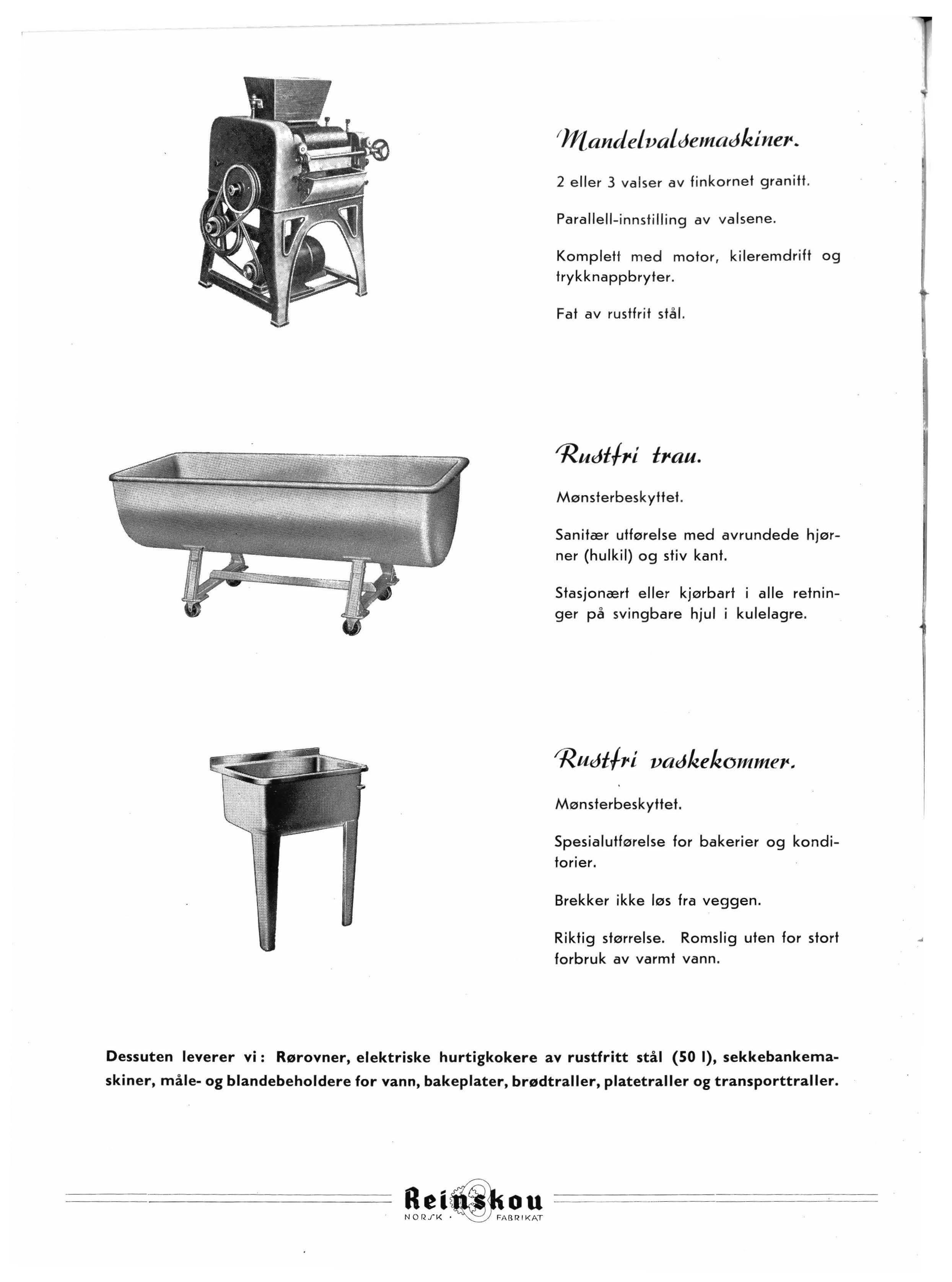 Mandelvalsemaskiner.

2 eller 3 valser av finkornet granitt.

Parallell-innstilling av valsene.

Komplett med motor, kileremdrift og trykknappbryter.

Fat av rustfrit stål.

Rustfri trau.

Mønsterbeskyttet.

Sanitær utførelse med avrundede hjørner (hulkil) og stiv kant.

Stasjonært eller kjørbart i alle retninger på svingbare hjul i kulelagre.

Rustfri vaskekommer.

Mønsterbeskyttet.

Spesialutførelse for bakerier og konditorier.

Brekker ikke løs fra veggen.

Riktig størrelse. Romslig uten for stort forbruk av varmt vann.

Dessuten leverer vi: Rørovner, elektriske hurtigkokere av rustfritt stål (50 l), sekkebankemaskiner, måle- og blandebeholdere for vann, bakeplater, brødtraller, platetraller og transporttraller.

Reinskou
NORSK · FABRIKAT